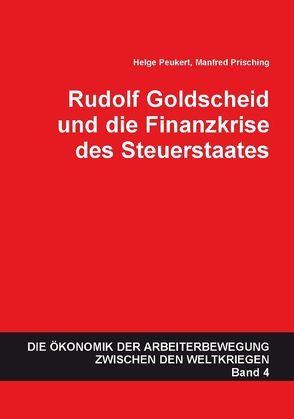 Helge Peukert, Manfred Prisching

Rudolf Goldscheid und die Finanzkrise des Steuerstaates

DIE ÖKONOMIK DER ARBEITERBEWEGUNG ZWISCHEN DEN WELTKRIEGEN
Band 4